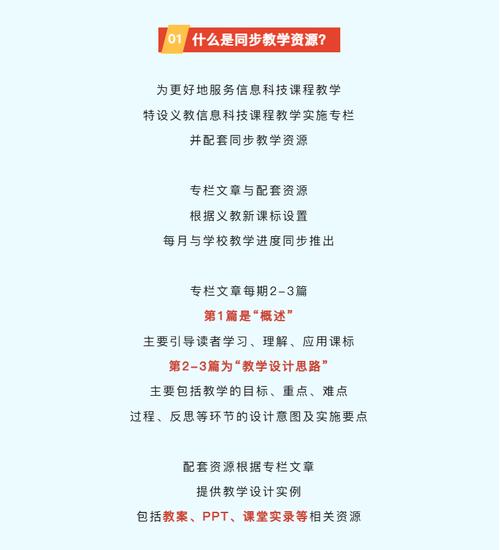 01 什么是同步教学资源？

为更好地服务信息科技课程教学
特设义教信息科技课程教学实施专栏
并配套同步教学资源

专栏文章与配套资源
根据义教新课标设置
每月与学校教学进度同步推出

专栏文章每期2-3篇
第1篇是“概述”
主要引导读者学习、理解、应用课标
第2-3篇为“教学设计思路”
主要包括教学的目标、重点、难点
过程、反思等环节的设计意图及实施要点

配套资源根据专栏文章
提供教学设计实例
包括教案、PPT、课堂实录等相关资源